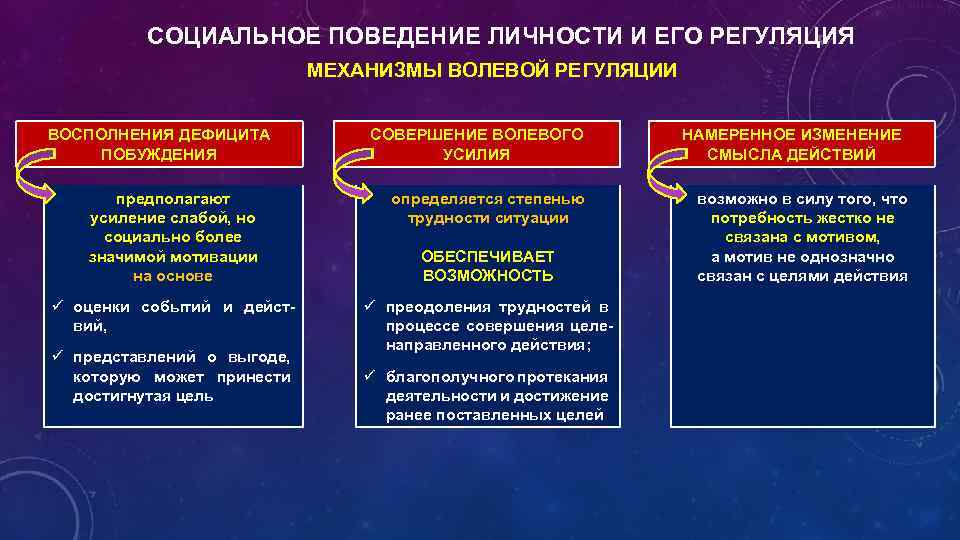 СОЦИАЛЬНОЕ ПОВЕДЕНИЕ ЛИЧНОСТИ И ЕГО РЕГУЛЯЦИЯ

МЕХАНИЗМЫ ВОЛЕВОЙ РЕГУЛЯЦИИ

ВОСПОЛНЕНИЯ ДЕФИЦИТА ПОБУЖДЕНИЯ

предполагают усиление слабой, но социально более значимой мотивации на основе

✓ оценки событий и действий,

✓ представлений о выгоде, которую может принести достигнутая цель

СОВЕРШЕНИЕ ВОЛЕВОГО УСИЛИЯ

определяется степенью трудности ситуации

ОБЕСПЕЧИВАЕТ ВОЗМОЖНОСТЬ

✓ преодоления трудностей в процессе совершения целенаправленного действия;

✓ благополучного протекания деятельности и достижение ранее поставленных целей

НАМЕРЕННОЕ ИЗМЕНЕНИЕ СМЫСЛА ДЕЙСТВИЙ

возможно в силу того, что потребность жестко не связана с мотивом, а мотив не однозначно связан с целями действия